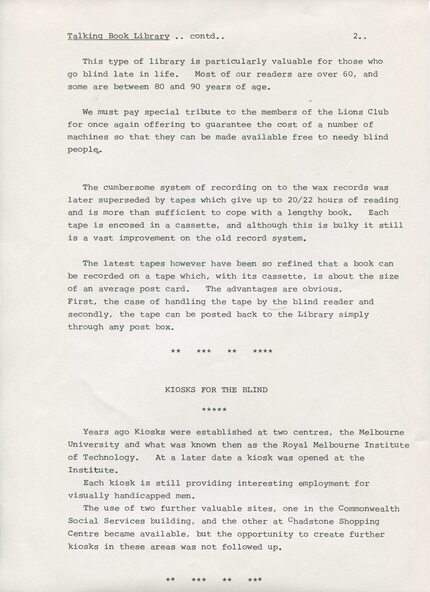 Talking Book Library .. contd.. 2..

This type of library is particularly valuable for those who go blind late in life. Most of our readers are over 60, and some are between 80 and 90 years of age.

We must pay special tribute to the members of the Lions Club for once again offering to guarantee the cost of a number of machines so that they can be made available free to needy blind people.

The cumbersome system of recording on to the wax records was later superseded by tapes which give up to 20/22 hours of reading and is more than sufficient to cope with a lengthy book. Each tape is encosed in a cassette, and although this is bulky it still is a vast improvement on the old record system.

The latest tapes however have been so refined that a book can be recorded on a tape which, with its cassette, is about the size of an average post card. The advantages are obvious.
First, the case of handling the tape by the blind reader and secondly, the tape can be posted back to the Library simply through any post box.

** *** ** ****

KIOSKS FOR THE BLIND

*****

Years ago Kiosks were established at two centres, the Melbourne University and what was known then as the Royal Melbourne Institute of Technology. At a later date a kiosk was opened at the Institute.
Each kiosk is still providing interesting employment for visually handicapped men.
The use of two further valuable sites, one in the Commonwealth Social Services building, and the other at Chadstone Shopping Centre became available, but the opportunity to create further kiosks in these areas was not followed up.

** *** ** ***